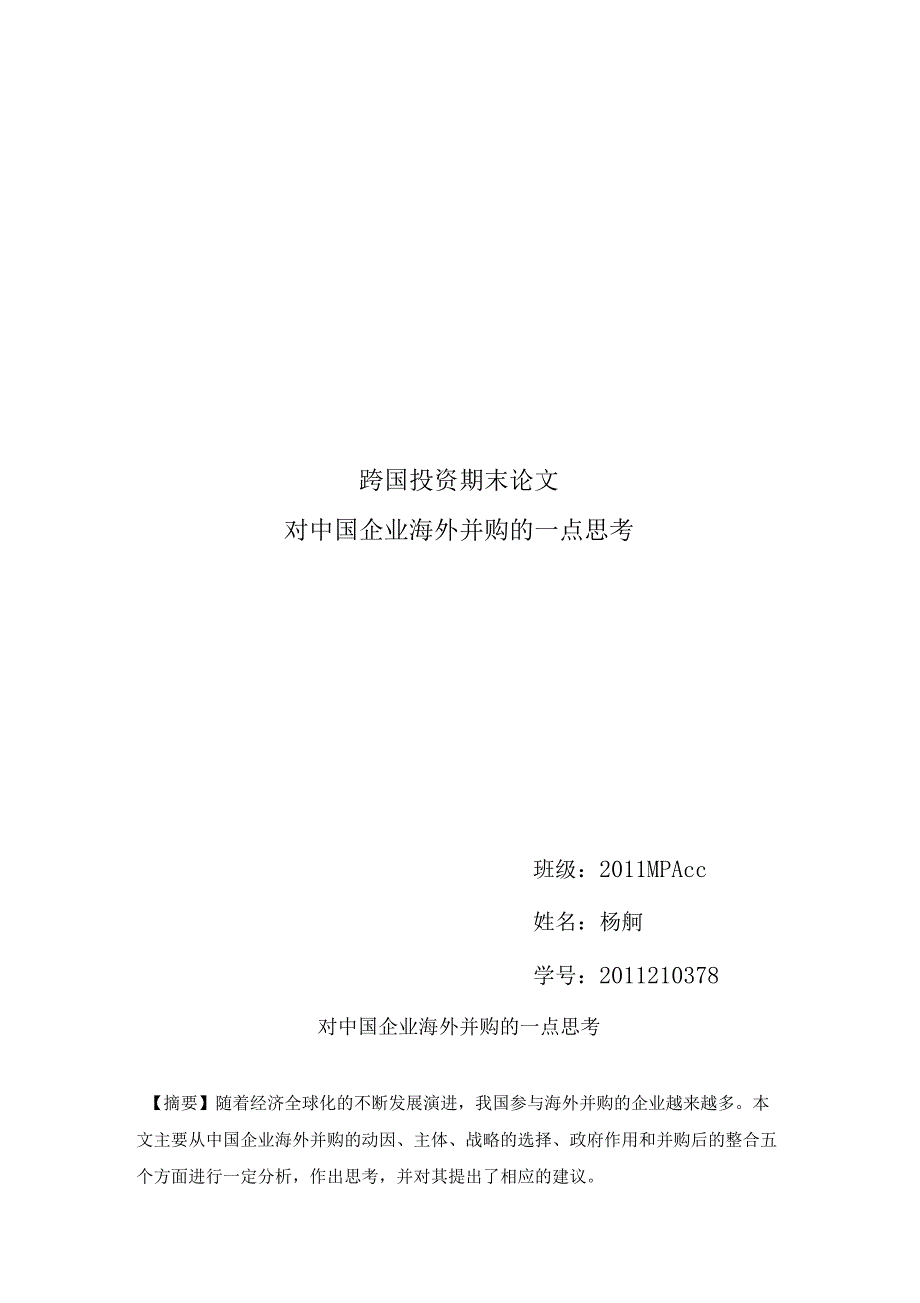 跨国投资期末论文

对中国企业海外并购的一点思考

班级：2011MPAcc

姓名：杨舸

学号：2011210378

对中国企业海外并购的一点思考

【摘要】随着经济全球化的不断发展演进，我国参与海外并购的企业越来越多。本文主要从中国企业海外并购的动因、主体、战略的选择、政府作用和并购后的整合五个方面进行一定分析，作出思考，并对其提出了相应的建议。